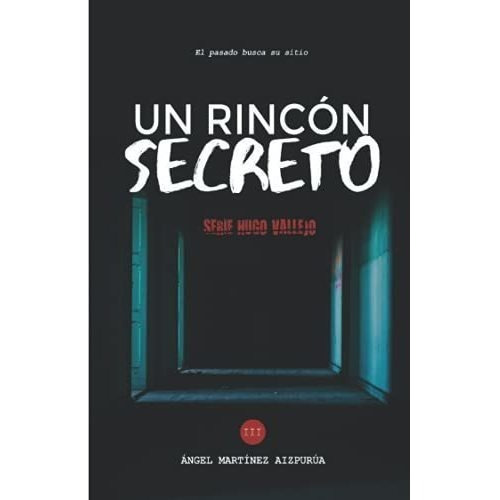 El pasado busca su sitio

UN RINCÓN SECRETO

SERIE HUGO VALLEJO

III

ÁNGEL MARTÍNEZ AIZPURÚA